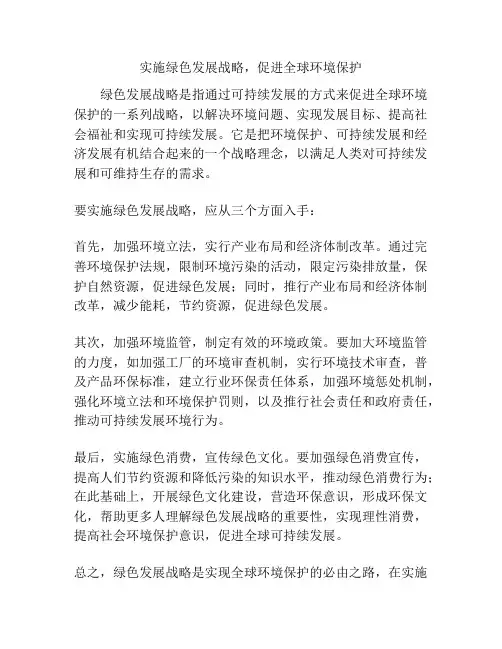 实施绿色发展战略，促进全球环境保护

绿色发展战略是指通过可持续发展的方式来促进全球环境保护的一系列战略，以解决环境问题、实现发展目标、提高社会福祉和实现可持续发展。它是把环境保护、可持续发展和经济发展有机结合起来的一个战略理念，以满足人类对可持续发展和可维持生存的需求。

要实施绿色发展战略，应从三个方面入手：

首先，加强环境立法，实行产业布局和经济体制改革。通过完善环境保护法规，限制环境污染的活动，限定污染排放量，保护自然资源，促进绿色发展；同时，推行产业布局和经济体制改革，减少能耗，节约资源，促进绿色发展。

其次，加强环境监管，制定有效的环境政策。要加大环境监管的力度，如加强工厂的环境审查机制，实行环境技术审查，普及产品环保标准，建立行业环保责任体系，加强环境惩处机制，强化环境立法和环境保护罚则，以及推行社会责任和政府责任，推动可持续发展环境行为。

最后，实施绿色消费，宣传绿色文化。要加强绿色消费宣传，提高人们节约资源和降低污染的知识水平，推动绿色消费行为；在此基础上，开展绿色文化建设，营造环保意识，形成环保文化，帮助更多人理解绿色发展战略的重要性，实现理性消费，提高社会环境保护意识，促进全球可持续发展。

总之，绿色发展战略是实现全球环境保护的必由之路，在实施